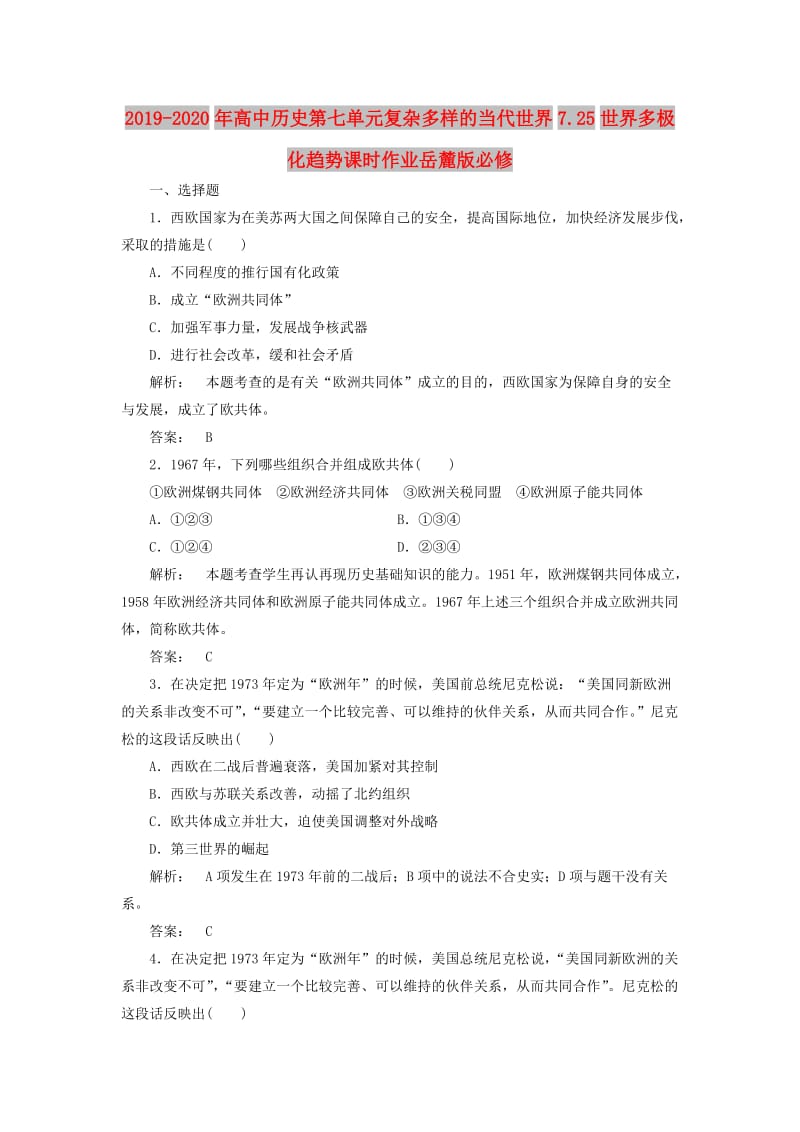 2019-2020年高中历史第七单元复杂多样的当代世界7.25世界多极化趋势课时作业岳麓版必修

一、选择题

1．西欧国家为在美苏两大国之间保障自己的安全，提高国际地位，加快经济发展步伐，采取的措施是(　　)

A．不同程度的推行国有化政策

B．成立“欧洲共同体”

C．加强军事力量，发展战争核武器

D．进行社会改革，缓和社会矛盾

解析：　本题考查的是有关“欧洲共同体”成立的目的，西欧国家为保障自身的安全与发展，成立了欧共体。

答案：　B

2．1967年，下列哪些组织合并组成欧共体(　　)

①欧洲煤钢共同体　②欧洲经济共同体　③欧洲关税同盟　④欧洲原子能共同体

A．①②③　　　　B．①③④

C．①②④　　　　D．②③④

解析：　本题考查学生再认再现历史基础知识的能力。1951年，欧洲煤钢共同体成立，1958年欧洲经济共同体和欧洲原子能共同体成立。1967年上述三个组织合并成立欧洲共同体，简称欧共体。

答案：　C

3．在决定把1973年定为“欧洲年”的时候，美国前总统尼克松说：“美国同新欧洲的关系非改变不可”，“要建立一个比较完善、可以维持的伙伴关系，从而共同合作。”尼克松的这段话反映出(　　)

A．西欧在二战后普遍衰落，美国加紧对其控制

B．西欧与苏联关系改善，动摇了北约组织

C．欧共体成立并壮大，迫使美国调整对外战略

D．第三世界的崛起

解析：　A项发生在1973年前的二战后；B项中的说法不合史实；D项与题干没有关系。

答案：　C

4．在决定把1973年定为“欧洲年”的时候，美国总统尼克松说，“美国同新欧洲的关系非改变不可”，“要建立一个比较完善、可以维持的伙伴关系，从而共同合作”。尼克松的这段话反映出(　　)